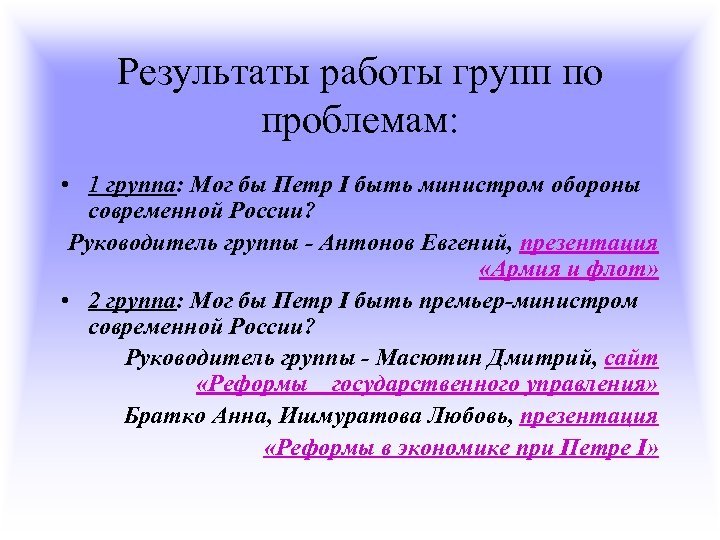 Результаты работы групп по проблемам:

• 1 группа: Мог бы Петр I быть министром обороны современной России?

Руководитель группы - Антонов Евгений, презентация «Армия и флот»

• 2 группа: Мог бы Петр I быть премьер-министром современной России?

Руководитель группы - Масютин Дмитрий, сайт «Реформы государственного управления»

Братко Анна, Ишмуратова Любовь, презентация «Реформы в экономике при Петре I»